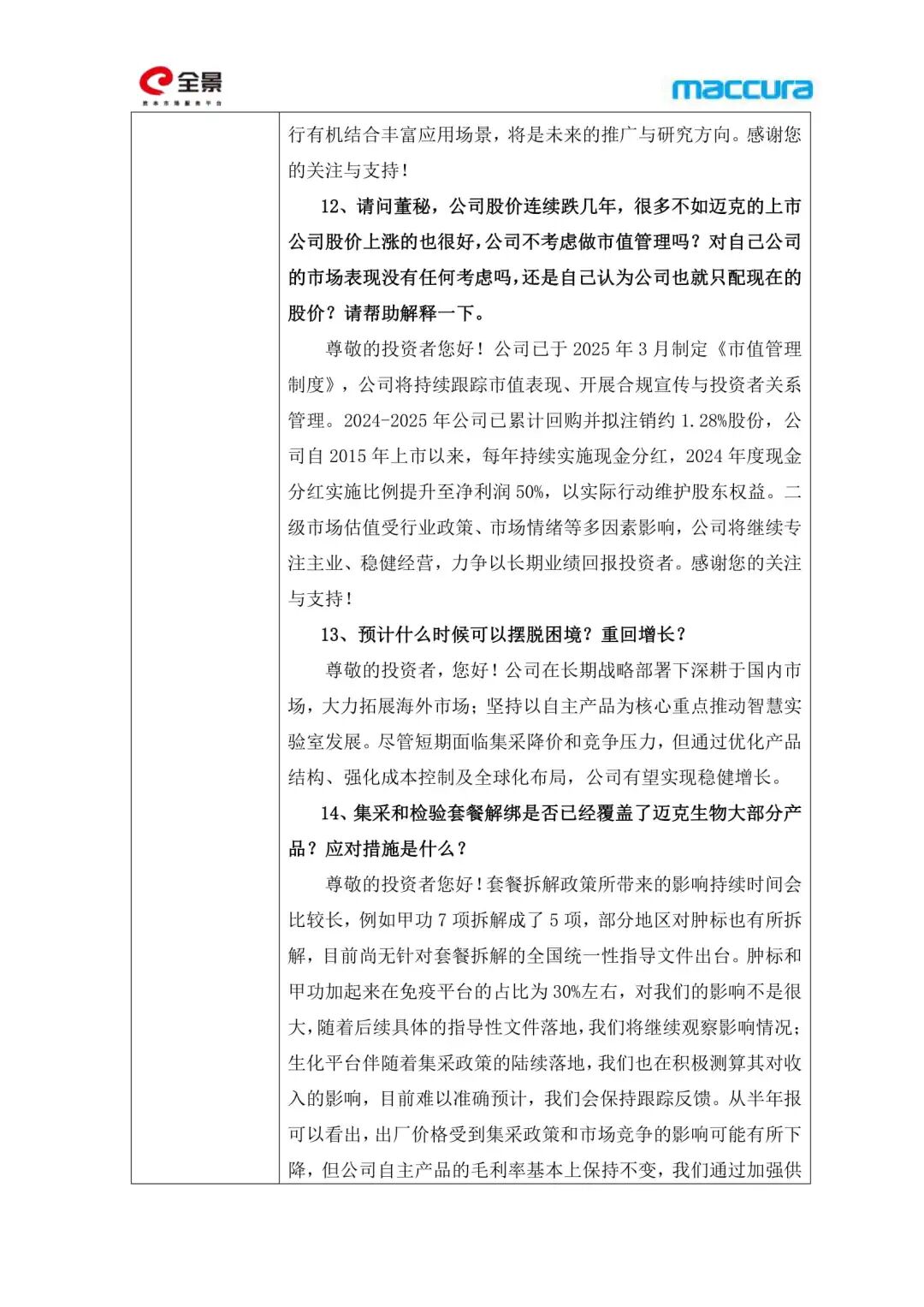 全景
资本市场服务平台

maccura

行有机结合丰富应用场景，将是未来的推广与研究方向。感谢您的关注与支持！

12、请问董秘，公司股价连续跌几年，很多不如迈克的上市公司股价上涨的也很好，公司不考虑做市值管理吗？对自己公司的市场表现没有任何考虑吗，还是自己认为公司也就只配现在的股价？请帮助解释一下。

尊敬的投资者您好！公司已于 2025 年 3 月制定《市值管理制度》，公司将持续跟踪市值表现、开展合规宣传与投资者关系管理。2024-2025 年公司已累计回购并拟注销约 1.28%股份，公司自 2015 年上市以来，每年持续实施现金分红，2024 年度现金分红实施比例提升至净利润 50%，以实际行动维护股东权益。二级市场估值受行业政策、市场情绪等多因素影响，公司将继续专注主业、稳健经营，力争以长期业绩回报投资者。感谢您的关注与支持！

13、预计什么时候可以摆脱困境？重回增长？

尊敬的投资者，您好！公司在长期战略部署下深耕于国内市场，大力拓展海外市场；坚持以自主产品为核心重点推动智慧实验室发展。尽管短期面临集采降价和竞争压力，但通过优化产品结构、强化成本控制及全球化布局，公司有望实现稳健增长。

14、集采和检验套餐解绑是否已经覆盖了迈克生物大部分产品？应对措施是什么？

尊敬的投资者您好！套餐拆解政策所带来的影响持续时间会比较长，例如甲功 7 项拆解成了 5 项，部分地区对肿标也有所拆解，目前尚无针对套餐拆解的全国统一性指导文件出台。肿标和甲功加起来在免疫平台的占比为 30%左右，对我们的影响不是很大，随着后续具体的指导性文件落地，我们将继续观察影响情况；生化平台伴随着集采政策的陆续落地，我们也在积极测算其对收入的影响，目前难以准确预计，我们会保持跟踪反馈。从半年报可以看出，出厂价格受到集采政策和市场竞争的影响可能有所下降，但公司自主产品的毛利率基本上保持不变，我们通过加强供